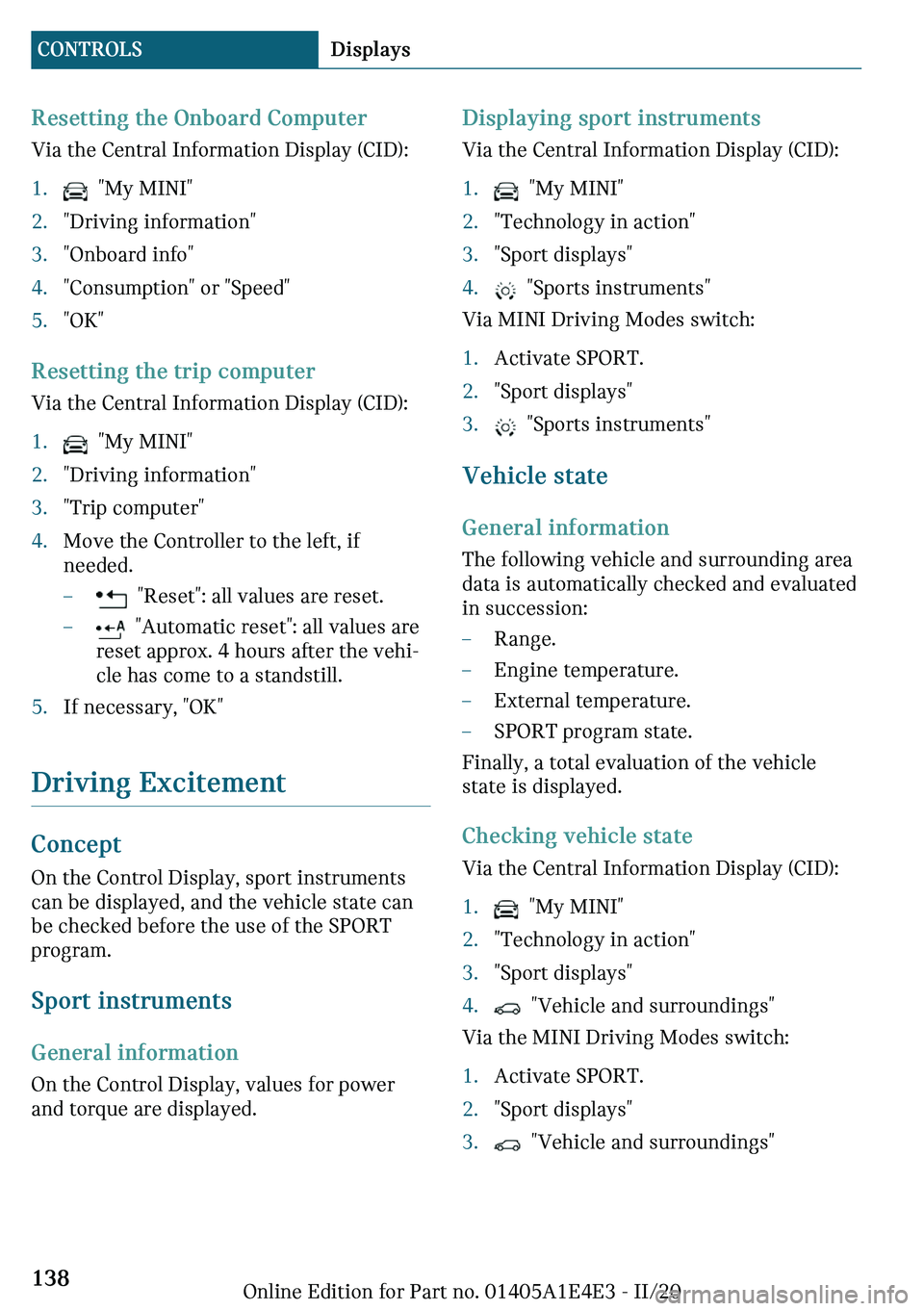 CONTROLS Displays

Resetting the Onboard Computer

Via the Central Information Display (CID):

1. "My MINI"
2. "Driving information"
3. "Onboard info"
4. "Consumption" or "Speed"
5. "OK"

Resetting the trip computer

Via the Central Information Display (CID):

1. "My MINI"
2. "Driving information"
3. "Trip computer"
4. Move the Controller to the left, if needed.
– "Reset": all values are reset.
– "Automatic reset": all values are reset approx. 4 hours after the vehicle has come to a standstill.
5. If necessary, "OK"

Driving Excitement

Concept

On the Control Display, sport instruments can be displayed, and the vehicle state can be checked before the use of the SPORT program.

Sport instruments

General information

On the Control Display, values for power and torque are displayed.

Displaying sport instruments

Via the Central Information Display (CID):

1. "My MINI"
2. "Technology in action"
3. "Sport displays"
4. "Sports instruments"

Via MINI Driving Modes switch:

1. Activate SPORT.
2. "Sport displays"
3. "Sports instruments"

Vehicle state

General information

The following vehicle and surrounding area data is automatically checked and evaluated in succession:

– Range.
– Engine temperature.
– External temperature.
– SPORT program state.

Finally, a total evaluation of the vehicle state is displayed.

Checking vehicle state

Via the Central Information Display (CID):

1. "My MINI"
2. "Technology in action"
3. "Sport displays"
4. "Vehicle and surroundings"

Via the MINI Driving Modes switch:

1. Activate SPORT.
2. "Sport displays"
3. "Vehicle and surroundings"

138

Online Edition for Part no. 01405A1E4E3 - II/20

carmanualsonline.info